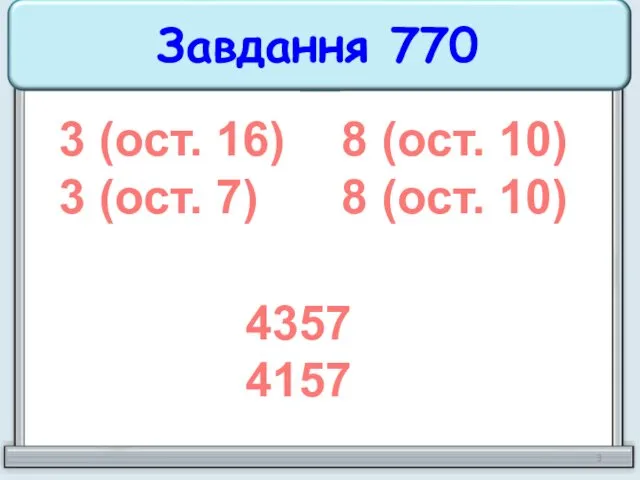 Завдання 770

3 (ост. 16)
3 (ост. 7)

8 (ост. 10)
8 (ост. 10)

4357
4157